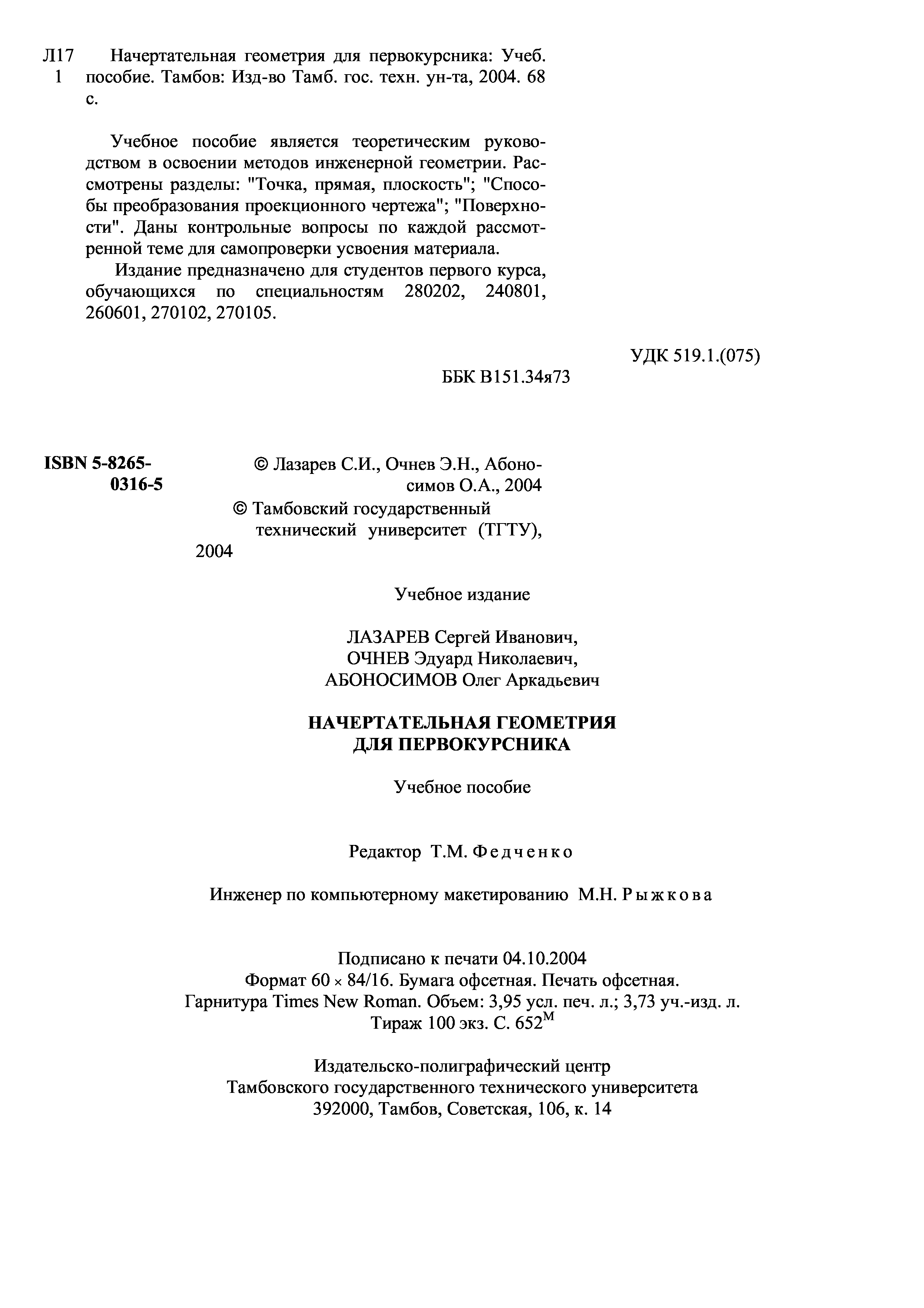 Л17 1 Начертательная геометрия для первокурсника: Учеб. пособие. Тамбов: Изд-во Тамб. гос. техн. ун-та, 2004. 68 с.

Учебное пособие является теоретическим руководством в освоении методов инженерной геометрии. Рассмотрены разделы: "Точка, прямая, плоскость"; "Способы преобразования проекционного чертежа"; "Поверхности". Даны контрольные вопросы по каждой рассмотренной теме для самопроверки усвоения материала.

Издание предназначено для студентов первого курса, обучающихся по специальностям 280202, 240801, 260601, 270102, 270105.

УДК 519.1.(075)

ББК В151.34я73

ISBN 5-8265-0316-5

© Лазарев С.И., Очнев Э.Н., Абоносимов О.А., 2004

© Тамбовский государственный технический университет (ТГТУ), 2004

Учебное издание

ЛАЗАРЕВ Сергей Иванович,
ОЧНЕВ Эдуард Николаевич,
АБОНОСИМОВ Олег Аркадьевич

НАЧЕРТАТЕЛЬНАЯ ГЕОМЕТРИЯ
ДЛЯ ПЕРВОКУРСНИКА

Учебное пособие

Редактор Т.М. Федченко

Инженер по компьютерному макетированию М.Н. Рыжкова

Подписано к печати 04.10.2004
Формат 60 × 84/16. Бумага офсетная. Печать офсетная.
Гарнитура Times New Roman. Объем: 3,95 усл. печ. л.; 3,73 уч.-изд. л.
Тираж 100 экз. С. $652^{М}$

Издательско-полиграфический центр
Тамбовского государственного технического университета
392000, Тамбов, Советская, 106, к. 14